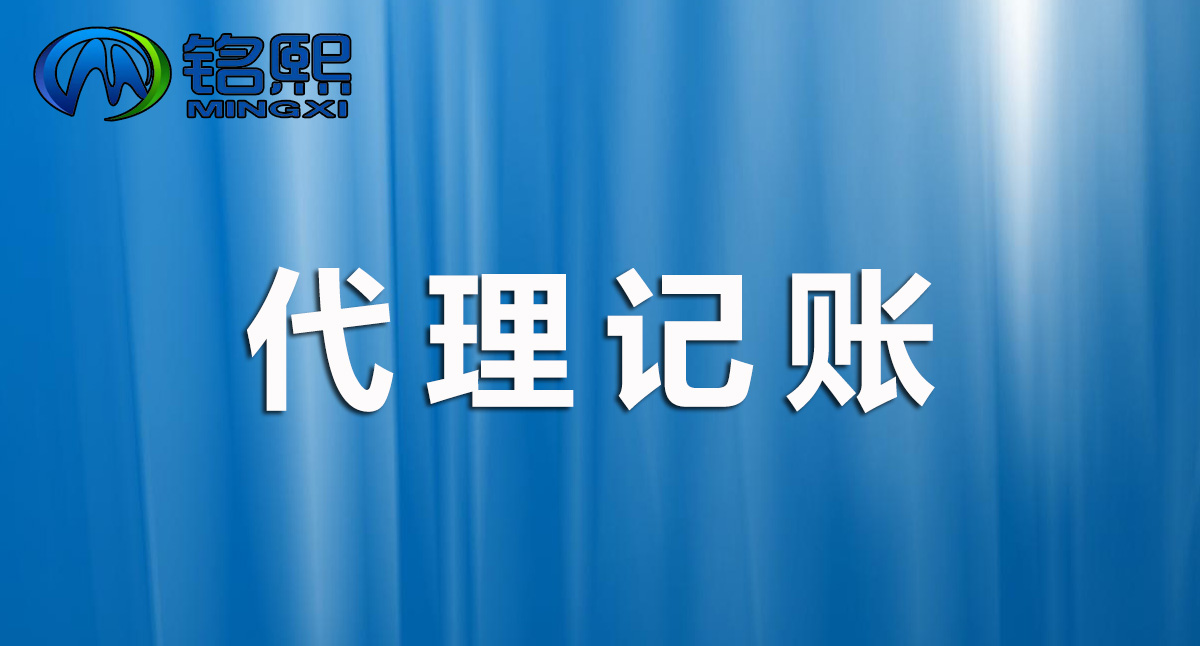 铭熙
MINGXI

代理记账